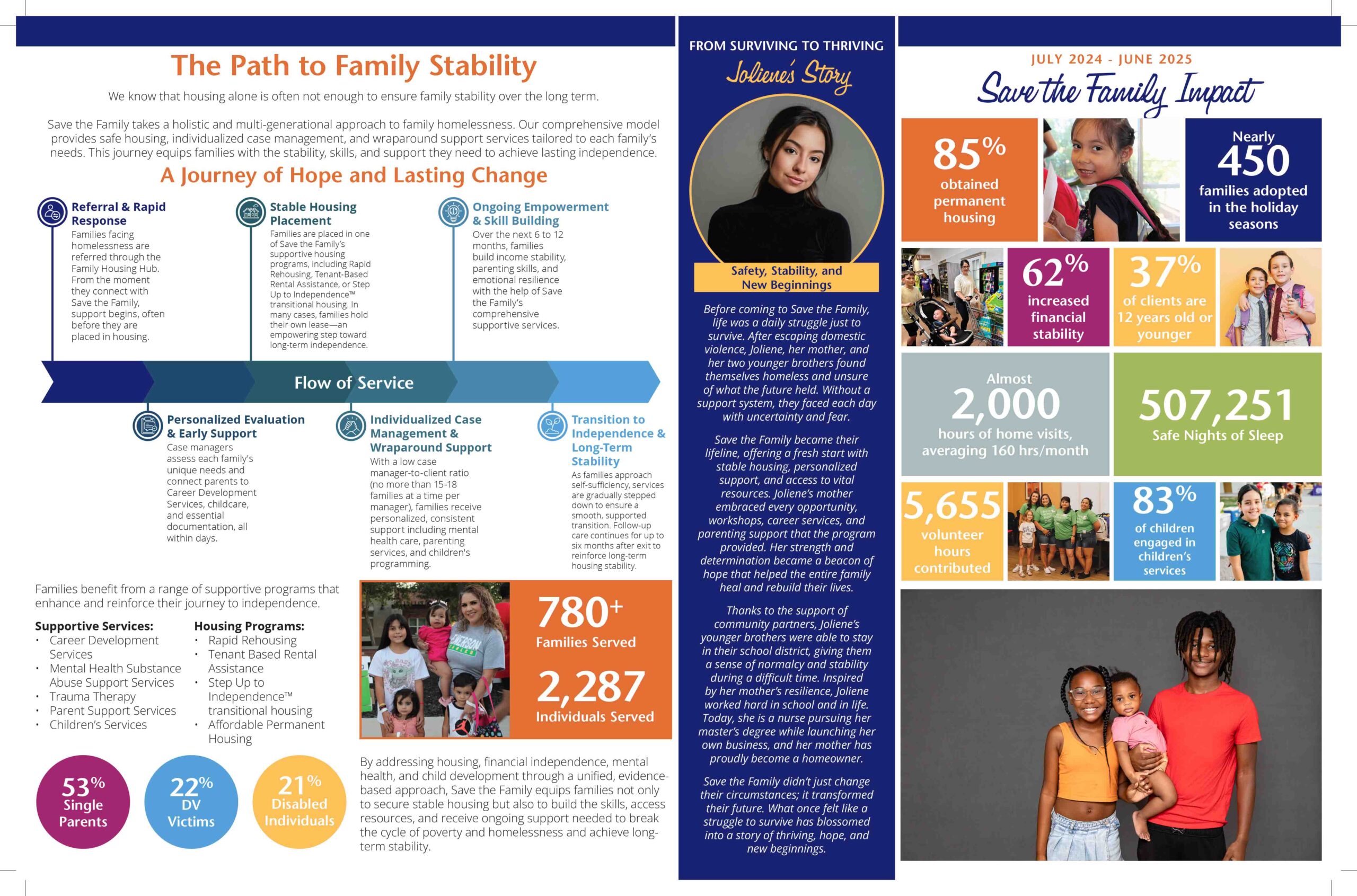 The Path to Family Stability

We know that housing alone is often not enough to ensure family stability over the long term.

Save the Family takes a holistic and multi-generational approach to family homelessness. Our comprehensive model provides safe housing, individualized case management, and wraparound support services tailored to each family's needs. This journey equips families with the stability, skills, and support they need to achieve lasting independence.

A Journey of Hope and Lasting Change

Referral & Rapid Response
Families facing homelessness are referred through the Family Housing Hub. From the moment they connect with Save the Family, support begins, often before they are placed in housing.

Stable Housing Placement
Families are placed in one of Save the Family's supportive housing programs, including Rapid Rehousing, Tenant-Based Rental Assistance, or Step Up to Independence™ transitional housing. In many cases, families hold their own lease—an empowering step toward long-term independence.

Ongoing Empowerment & Skill Building
Over the next 6 to 12 months, families build income stability, parenting skills, and emotional resilience with the help of Save the Family's comprehensive supportive services.

Flow of Service

Personalized Evaluation & Early Support
Case managers assess each family's unique needs and connect parents to Career Development Services, childcare, and essential documentation, all within days.

Individualized Case Management & Wraparound Support
With a low case manager-to-client ratio (no more than 15-18 families at a time per manager), families receive personalized, consistent support including mental health care, parenting services, and children's programming.

Transition to Independence & Long-Term Stability
As families approach self-sufficiency, services are gradually stepped down to ensure a smooth, supported transition. Follow-up care continues for up to six months after exit to reinforce long-term housing stability.

Families benefit from a range of supportive programs that enhance and reinforce their journey to independence.

Supportive Services:
• Career Development Services
• Mental Health Substance Abuse Support Services
• Trauma Therapy
• Parent Support Services
• Children's Services

Housing Programs:
• Rapid Rehousing
• Tenant Based Rental Assistance
• Step Up to Independence™ transitional housing
• Affordable Permanent Housing

53% Single Parents
22% DV Victims
21% Disabled Individuals

780+ Families Served
2,287 Individuals Served

By addressing housing, financial independence, mental health, and child development through a unified, evidence-based approach, Save the Family equips families not only to secure stable housing but also to build the skills, access resources, and receive ongoing support needed to break the cycle of poverty and homelessness and achieve long-term stability.

FROM SURVIVING TO THRIVING
Joliene's Story

Safety, Stability, and New Beginnings

Before coming to Save the Family, life was a daily struggle just to survive. After escaping domestic violence, Joliene, her mother, and her two younger brothers found themselves homeless and unsure of what the future held. Without a support system, they faced each day with uncertainty and fear.

Save the Family became their lifeline, offering a fresh start with stable housing, personalized support, and access to vital resources. Joliene's mother embraced every opportunity, workshops, career services, and parenting support that the program provided. Her strength and determination became a beacon of hope that helped the entire family heal and rebuild their lives.

Thanks to the support of community partners, Joliene's younger brothers were able to stay in their school district, giving them a sense of normalcy and stability during a difficult time. Inspired by her mother's resilience, Joliene worked hard in school and in life. Today, she is a nurse pursuing her master's degree while launching her own business, and her mother has proudly become a homeowner.

Save the Family didn't just change their circumstances; it transformed their future. What once felt like a struggle to survive has blossomed into a story of thriving, hope, and new beginnings.

JULY 2024 - JUNE 2025
Save the Family Impact

85% obtained permanent housing

Nearly 450 families adopted in the holiday seasons

62% increased financial stability

37% of clients are 12 years old or younger

Almost 2,000 hours of home visits, averaging 160 hrs/month

507,251 Safe Nights of Sleep

5,655 volunteer hours contributed

83% of children engaged in children's services